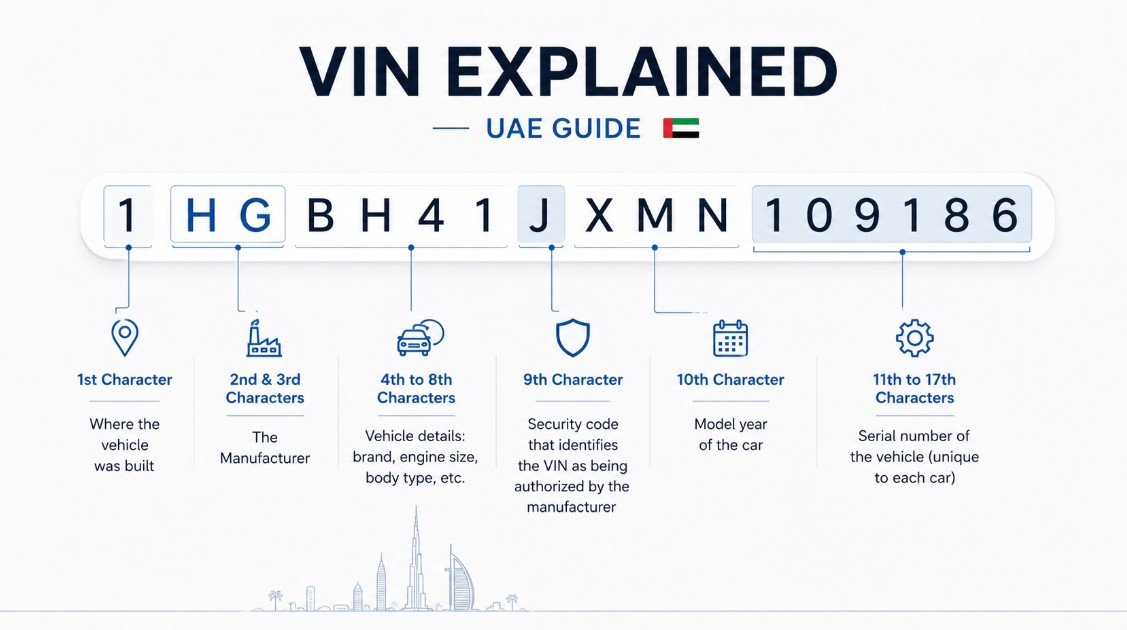 VIN EXPLAINED

UAE GUIDE

1 H G B H 4 1 J X M N 1 0 9 1 8 6

1st Character

Where the vehicle was built

2nd & 3rd Characters

The Manufacturer

4th to 8th Characters

Vehicle details: brand, engine size, body type, etc.

9th Character

Security code that identifies the VIN as being authorized by the manufacturer

10th Character

Model year of the car

11th to 17th Characters

Serial number of the vehicle (unique to each car)